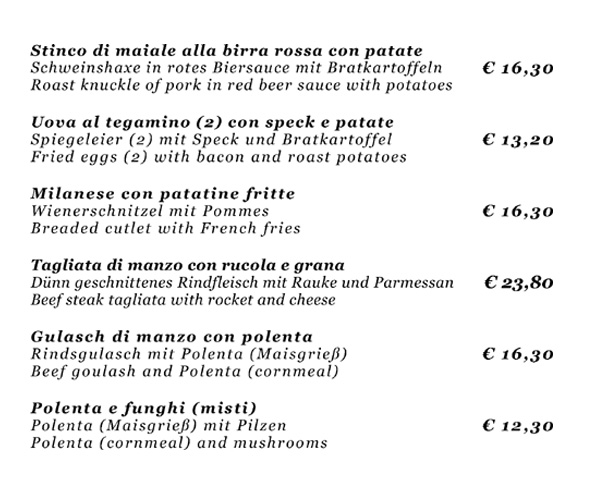 Stinco di maiale alla birra rossa con patate
Schweinshaxe in rotes Biersauce mit Bratkartoffeln € 16,30
Roast knuckle of pork in red beer sauce with potatoes

Uova al tegamino (2) con speck e patate
Spiegeleier (2) mit Speck und Bratkartoffel € 13,20
Fried eggs (2) with bacon and roast potatoes

Milanese con patatine fritte
Wienerschnitzel mit Pommes € 16,30
Breaded cutlet with French fries

Tagliata di manzo con rucola e grana
Dünn geschnittenes Rindfleisch mit Rauke und Parmessan € 23,80
Beef steak tagliata with rocket and cheese

Gulasch di manzo con polenta
Rindsgulasch mit Polenta (Maisgrieß) € 16,30
Beef goulash and Polenta (cornmeal)

Polenta e funghi (misti)
Polenta (Maisgrieß) mit Pilzen € 12,30
Polenta (cornmeal) and mushrooms